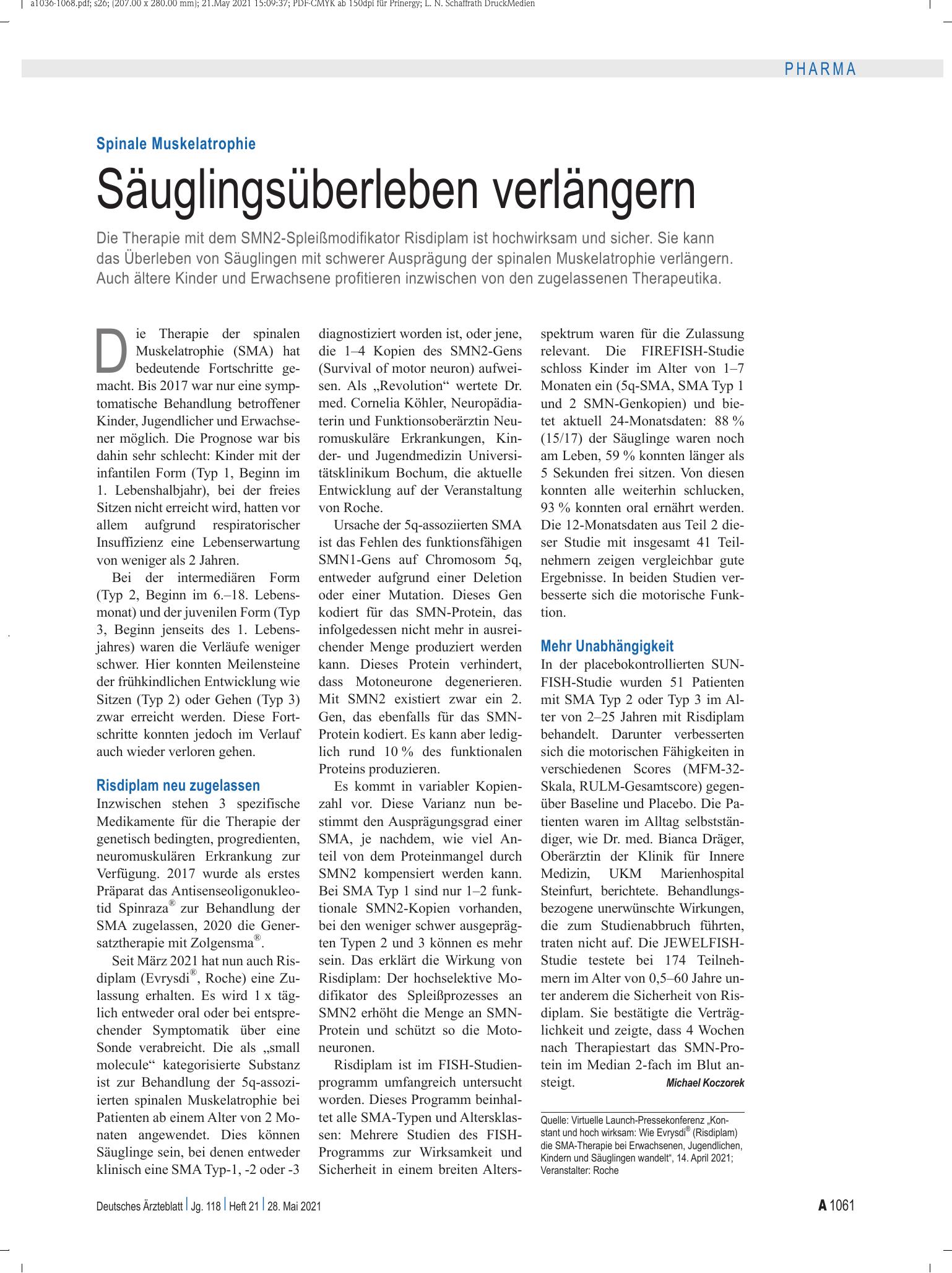 a1036-1068.pdf; s26; (207.00 x 280.00 mm); 21.May 2021 15:09:37; PDF-CMYK ab 150dpi für Prinergy; L. N. Schaffrath DruckMedien

PHARMA

Spinale Muskelatrophie

Säuglingsüberleben verlängern

Die Therapie mit dem SMN2-Spleißmodifikator Risdiplam ist hochwirksam und sicher. Sie kann das Überleben von Säuglingen mit schwerer Ausprägung der spinalen Muskelatrophie verlängern. Auch ältere Kinder und Erwachsene profitieren inzwischen von den zugelassenen Therapeutika.

Die Therapie der spinalen Muskelatrophie (SMA) hat bedeutende Fortschritte gemacht. Bis 2017 war nur eine symptomatische Behandlung betroffener Kinder, Jugendlicher und Erwachsener möglich. Die Prognose war bis dahin sehr schlecht: Kinder mit der infantilen Form (Typ 1, Beginn im 1. Lebenshalbjahr), bei der freies Sitzen nicht erreicht wird, hatten vor allem aufgrund respiratorischer Insuffizienz eine Lebenserwartung von weniger als 2 Jahren.

Bei der intermediären Form (Typ 2, Beginn im 6.–18. Lebensmonat) und der juvenilen Form (Typ 3, Beginn jenseits des 1. Lebensjahres) waren die Verläufe weniger schwer. Hier konnten Meilensteine der frühkindlichen Entwicklung wie Sitzen (Typ 2) oder Gehen (Typ 3) zwar erreicht werden. Diese Fortschritte konnten jedoch im Verlauf auch wieder verloren gehen.

Risdiplam neu zugelassen

Inzwischen stehen 3 spezifische Medikamente für die Therapie der genetisch bedingten, progredienten, neuromuskulären Erkrankung zur Verfügung. 2017 wurde als erstes Präparat das Antisenseoligonukleotid Spinraza® zur Behandlung der SMA zugelassen, 2020 die Genersatztherapie mit Zolgensma®.

Seit März 2021 hat nun auch Risdiplam (Evrysdi®, Roche) eine Zulassung erhalten. Es wird 1 x täglich entweder oral oder bei entsprechender Symptomatik über eine Sonde verabreicht. Die als „small molecule“ kategorisierte Substanz ist zur Behandlung der 5q-assoziierten spinalen Muskelatrophie bei Patienten ab einem Alter von 2 Monaten angewendet. Dies können Säuglinge sein, bei denen entweder klinisch eine SMA Typ-1, -2 oder -3 diagnostiziert worden ist, oder jene, die 1–4 Kopien des SMN2-Gens (Survival of motor neuron) aufweisen. Als „Revolution“ wertete Dr. med. Cornelia Köhler, Neuropädiaterin und Funktionsoberärztin Neuromuskuläre Erkrankungen, Kinder- und Jugendmedizin Universitätsklinikum Bochum, die aktuelle Entwicklung auf der Veranstaltung von Roche.

Ursache der 5q-assoziierten SMA ist das Fehlen des funktionsfähigen SMN1-Gens auf Chromosom 5q, entweder aufgrund einer Deletion oder einer Mutation. Dieses Gen kodiert für das SMN-Protein, das infolgedessen nicht mehr in ausreichender Menge produziert werden kann. Dieses Protein verhindert, dass Motoneurone degenerieren. Mit SMN2 existiert zwar ein 2. Gen, das ebenfalls für das SMN-Protein kodiert. Es kann aber lediglich rund 10 % des funktionalen Proteins produzieren.

Es kommt in variabler Kopienzahl vor. Diese Varianz nun bestimmt den Ausprägungsgrad einer SMA, je nachdem, wie viel Anteil von dem Proteinmangel durch SMN2 kompensiert werden kann. Bei SMA Typ 1 sind nur 1–2 funktionale SMN2-Kopien vorhanden, bei den weniger schwer ausgeprägten Typen 2 und 3 können es mehr sein. Das erklärt die Wirkung von Risdiplam: Der hochselektive Modifikator des Spleißprozesses an SMN2 erhöht die Menge an SMN-Protein und schützt so die Motoneuronen.

Risdiplam ist im FISH-Studienprogramm umfangreich untersucht worden. Dieses Programm beinhaltet alle SMA-Typen und Altersklassen: Mehrere Studien des FISH-Programms zur Wirksamkeit und Sicherheit in einem breiten Altersspektrum waren für die Zulassung relevant. Die FIREFISH-Studie schloss Kinder im Alter von 1–7 Monaten ein (5q-SMA, SMA Typ 1 und 2 SMN-Genkopien) und bietet aktuell 24-Monatsdaten: 88 % (15/17) der Säuglinge waren noch am Leben, 59 % konnten länger als 5 Sekunden frei sitzen. Von diesen konnten alle weiterhin schlucken, 93 % konnten oral ernährt werden. Die 12-Monatsdaten aus Teil 2 dieser Studie mit insgesamt 41 Teilnehmern zeigen vergleichbar gute Ergebnisse. In beiden Studien verbesserte sich die motorische Funktion.

Mehr Unabhängigkeit

In der placebokontrollierten SUNFISH-Studie wurden 51 Patienten mit SMA Typ 2 oder Typ 3 im Alter von 2–25 Jahren mit Risdiplam behandelt. Darunter verbesserten sich die motorischen Fähigkeiten in verschiedenen Scores (MFM-32-Skala, RULM-Gesamtscore) gegenüber Baseline und Placebo. Die Patienten waren im Alltag selbstständiger, wie Dr. med. Bianca Dräger, Oberärztin der Klinik für Innere Medizin, UKM Marienhospital Steinfurt, berichtete. Behandlungsbezogene unerwünschte Wirkungen, die zum Studienabbruch führten, traten nicht auf. Die JEWELFISH-Studie testete bei 174 Teilnehmern im Alter von 0,5–60 Jahre unter anderem die Sicherheit von Risdiplam. Sie bestätigte die Verträglichkeit und zeigte, dass 4 Wochen nach Therapiestart das SMN-Protein im Median 2-fach im Blut ansteigt. Michael Koczorek

Quelle: Virtuelle Launch-Pressekonferenz „Konstant und hoch wirksam: Wie Evrysdi® (Risdiplam) die SMA-Therapie bei Erwachsenen, Jugendlichen, Kindern und Säuglingen wandelt“, 14. April 2021; Veranstalter: Roche

Deutsches Ärzteblatt | Jg. 118 | Heft 21 | 28. Mai 2021

A 1061